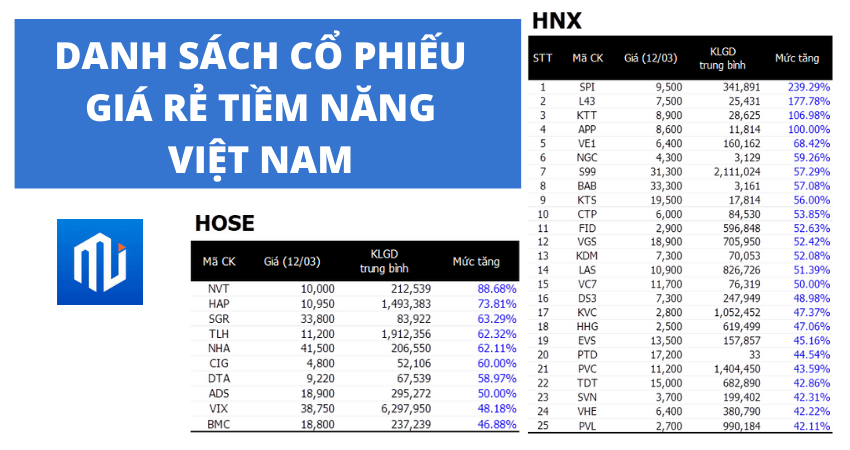 DANH SÁCH CỔ PHIẾU GIÁ RẺ TIỀM NĂNG VIỆT NAM

HOSE

| Mã CK | Giá (12/03) | KLGD trung bình | Mức tăng |
|---|---|---|---|
| NVT | 10,000 | 212,539 | 88.68% |
| HAP | 10,950 | 1,493,383 | 73.81% |
| SGR | 33,800 | 83,922 | 63.29% |
| TLH | 11,200 | 1,912,356 | 62.32% |
| NHA | 41,500 | 206,550 | 62.11% |
| CIG | 4,800 | 52,106 | 60.00% |
| DTA | 9,220 | 67,539 | 58.97% |
| ADS | 18,900 | 295,272 | 50.00% |
| VIX | 38,750 | 6,297,950 | 48.18% |
| BMC | 18,800 | 237,239 | 46.88% |

HNX

| STT | Mã CK | Giá (12/03) | KLGD trung bình | Mức tăng |
|---|---|---|---|---|
| 1 | SPI | 9,500 | 341,891 | 239.29% |
| 2 | L43 | 7,500 | 25,431 | 177.78% |
| 3 | KTT | 8,900 | 28,625 | 106.98% |
| 4 | APP | 8,600 | 11,814 | 100.00% |
| 5 | VE1 | 6,400 | 160,162 | 68.42% |
| 6 | NGC | 4,300 | 3,129 | 59.26% |
| 7 | S99 | 31,300 | 2,111,024 | 57.29% |
| 8 | BAB | 33,300 | 3,161 | 57.08% |
| 9 | KTS | 19,500 | 17,814 | 56.00% |
| 10 | CTP | 6,000 | 84,530 | 53.85% |
| 11 | FID | 2,900 | 596,848 | 52.63% |
| 12 | VGS | 18,900 | 705,950 | 52.42% |
| 13 | KDM | 7,300 | 70,053 | 52.08% |
| 14 | LAS | 10,900 | 826,726 | 51.39% |
| 15 | VC7 | 11,700 | 76,319 | 50.00% |
| 16 | DS3 | 7,300 | 247,949 | 48.98% |
| 17 | KVC | 2,800 | 1,052,452 | 47.37% |
| 18 | HHG | 2,500 | 619,499 | 47.06% |
| 19 | EVS | 13,500 | 157,857 | 45.16% |
| 20 | PTD | 17,200 | 33 | 44.54% |
| 21 | PVC | 11,200 | 1,404,450 | 43.59% |
| 22 | TDT | 15,000 | 682,890 | 42.86% |
| 23 | SVN | 3,700 | 199,402 | 42.31% |
| 24 | VHE | 6,400 | 380,790 | 42.22% |
| 25 | PVL | 2,700 | 990,184 | 42.11% |